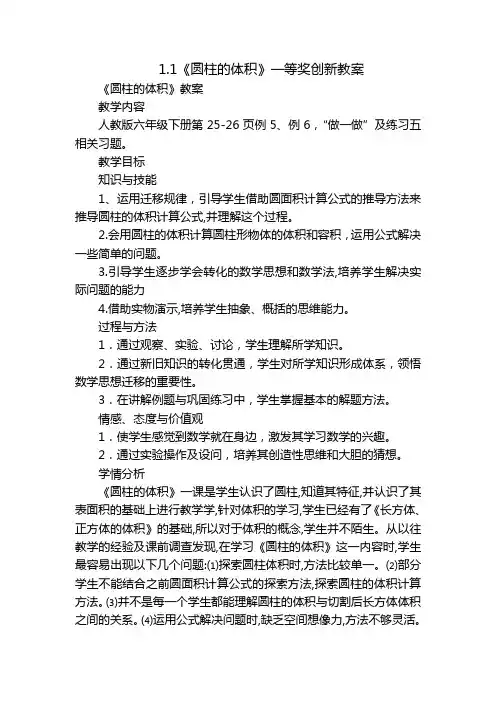 1.1《圆柱的体积》一等奖创新教案

《圆柱的体积》教案

教学内容

人教版六年级下册第 25-26 页例 5、例 6，“做一做” 及练习五相关习题。

教学目标

知识与技能

1、运用迁移规律，引导学生借助圆面积计算公式的推导方法来推导圆柱的体积计算公式,并理解这个过程。

2.会用圆柱的体积计算圆柱形物体的体积和容积，运用公式解决一些简单的问题。

3.引导学生逐步学会转化的数学思想和数学法,培养学生解决实际问题的能力

4.借助实物演示,培养学生抽象、概括的思维能力。

过程与方法

1．通过观察、实验、讨论，学生理解所学知识。

2．通过新旧知识的转化贯通，学生对所学知识形成体系，领悟数学思想迁移的重要性。

3．在讲解例题与巩固练习中，学生掌握基本的解题方法。

情感、态度与价值观

1．使学生感觉到数学就在身边，激发其学习数学的兴趣。

2．通过实验操作及设问，培养其创造性思维和大胆的猜想。

学情分析

《圆柱的体积》一课是学生认识了圆柱,知道其特征,并认识了其表面积的基础上进行教学学,针对体积的学习,学生已经有了《长方体、正方体的体积》的基础,所以对于体积的概念,学生并不陌生。从以往教学的经验及课前调查发现,在学习《圆柱的体积》这一内容时,学生最容易出现以下几个问题:⑴探索圆柱体积时,方法比较单一。⑵部分学生不能结合之前圆面积计算公式的探索方法,探索圆柱的体积计算方法。⑶并不是每一个学生都能理解圆柱的体积与切割后长方体体积之间的关系。⑷运用公式解决问题时,缺乏空间想像力,方法不够灵活。